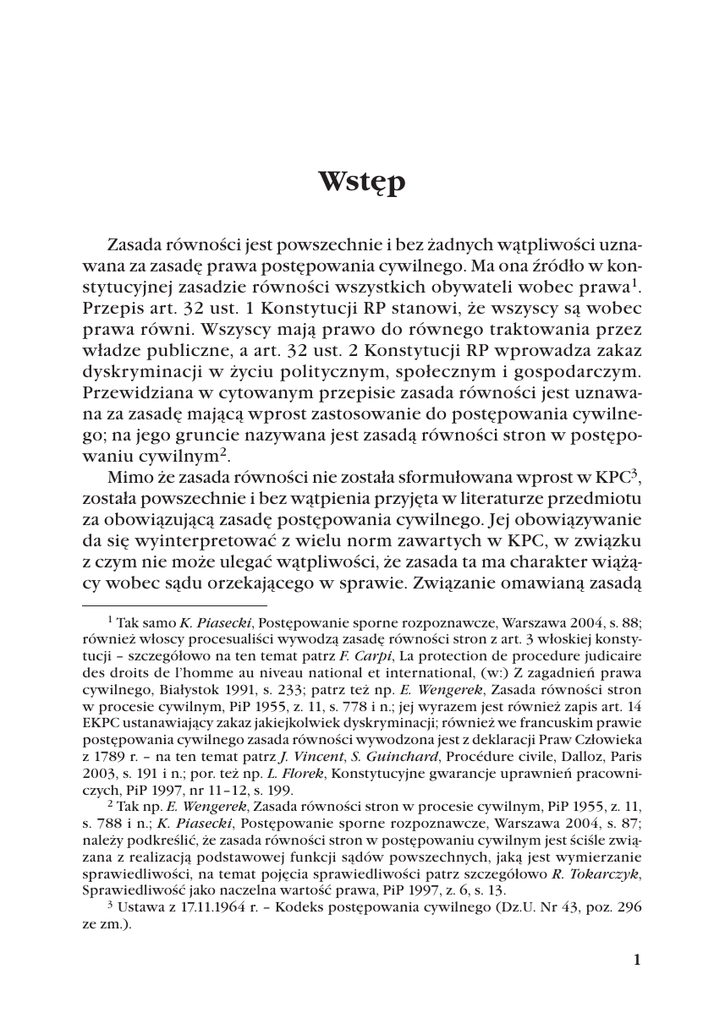 Wstęp

Zasada równości jest powszechnie i bez żadnych wątpliwości uznawana za zasadę prawa postępowania cywilnego. Ma ona źródło w konstytucyjnej zasadzie równości wszystkich obywateli wobec prawa$^1$. Przepis art. 32 ust. 1 Konstytucji RP stanowi, że wszyscy są wobec prawa równi. Wszyscy mają prawo do równego traktowania przez władze publiczne, a art. 32 ust. 2 Konstytucji RP wprowadza zakaz dyskryminacji w życiu politycznym, społecznym i gospodarczym. Przewidziana w cytowanym przepisie zasada równości jest uznawana za zasadę mającą wprost zastosowanie do postępowania cywilnego; na jego gruncie nazywana jest zasadą równości stron w postępowaniu cywilnym$^2$.

Mimo że zasada równości nie została sformułowana wprost w KPC$^3$, została powszechnie i bez wątpienia przyjęta w literaturze przedmiotu za obowiązującą zasadę postępowania cywilnego. Jej obowiązywanie da się wyinterpretować z wielu norm zawartych w KPC, w związku z czym nie może ulegać wątpliwości, że zasada ta ma charakter wiążący wobec sądu orzekającego w sprawie. Związanie omawianą zasadą

$^1$ Tak samo K. Piasecki, Postępowanie sporne rozpoznawcze, Warszawa 2004, s. 88; również włoscy procesualiści wywodzą zasadę równości stron z art. 3 włoskiej konstytucji – szczegółowo na ten temat patrz F. Carpi, La protection de procedure judicaire des droits de l'homme au niveau national et international, (w:) Z zagadnień prawa cywilnego, Białystok 1991, s. 233; patrz też np. E. Wengerek, Zasada równości stron w procesie cywilnym, PiP 1955, z. 11, s. 778 i n.; jej wyrazem jest również zapis art. 14 EKPC ustanawiający zakaz jakiejkolwiek dyskryminacji; również we francuskim prawie postępowania cywilnego zasada równości wywodzona jest z deklaracji Praw Człowieka z 1789 r. – na ten temat patrz J. Vincent, S. Guinchard, Procédure civile, Dalloz, Paris 2003, s. 191 i n.; por. też np. L. Florek, Konstytucyjne gwarancje uprawnień pracowniczych, PiP 1997, nr 11–12, s. 199.

$^2$ Tak np. E. Wengerek, Zasada równości stron w procesie cywilnym, PiP 1955, z. 11, s. 788 i n.; K. Piasecki, Postępowanie sporne rozpoznawcze, Warszawa 2004, s. 87; należy podkreślić, że zasada równości stron w postępowaniu cywilnym jest ściśle związana z realizacją podstawowej funkcji sądów powszechnych, jaką jest wymierzanie sprawiedliwości, na temat pojęcia sprawiedliwości patrz szczegółowo R. Tokarczyk, Sprawiedliwość jako naczelna wartość prawa, PiP 1997, z. 6, s. 13.

$^3$ Ustawa z 17.11.1964 r. – Kodeks postępowania cywilnego (Dz.U. Nr 43, poz. 296 ze zm.).

1